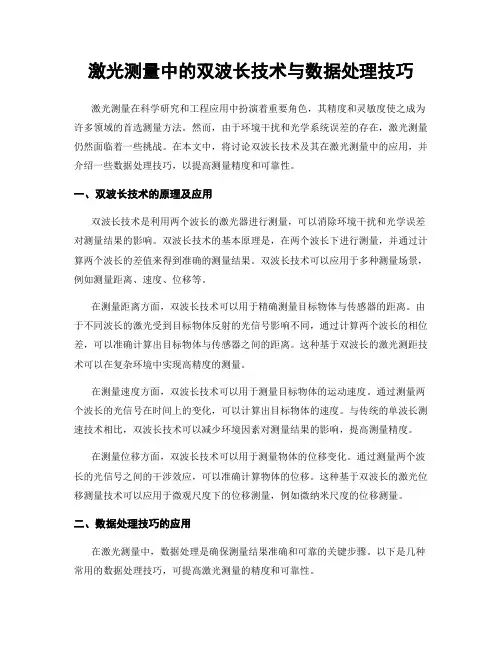 激光测量中的双波长技术与数据处理技巧

激光测量在科学研究和工程应用中扮演着重要角色，其精度和灵敏度使之成为许多领域的首选测量方法。然而，由于环境干扰和光学系统误差的存在，激光测量仍然面临着一些挑战。在本文中，将讨论双波长技术及其在激光测量中的应用，并介绍一些数据处理技巧，以提高测量精度和可靠性。

一、双波长技术的原理及应用

双波长技术是利用两个波长的激光器进行测量，可以消除环境干扰和光学误差对测量结果的影响。双波长技术的基本原理是，在两个波长下进行测量，并通过计算两个波长的差值来得到准确的测量结果。双波长技术可以应用于多种测量场景，例如测量距离、速度、位移等。

在测量距离方面，双波长技术可以用于精确测量目标物体与传感器的距离。由于不同波长的激光受到目标物体反射的光信号影响不同，通过计算两个波长的相位差，可以准确计算出目标物体与传感器之间的距离。这种基于双波长的激光测距技术可以在复杂环境中实现高精度的测量。

在测量速度方面，双波长技术可以用于测量目标物体的运动速度。通过测量两个波长的光信号在时间上的变化，可以计算出目标物体的速度。与传统的单波长测速技术相比，双波长技术可以减少环境因素对测量结果的影响，提高测量精度。

在测量位移方面，双波长技术可以用于测量物体的位移变化。通过测量两个波长的光信号之间的干涉效应，可以准确计算物体的位移。这种基于双波长的激光位移测量技术可以应用于微观尺度下的位移测量，例如微纳米尺度的位移测量。

二、数据处理技巧的应用

在激光测量中，数据处理是确保测量结果准确和可靠的关键步骤。以下是几种常用的数据处理技巧，可提高激光测量的精度和可靠性。